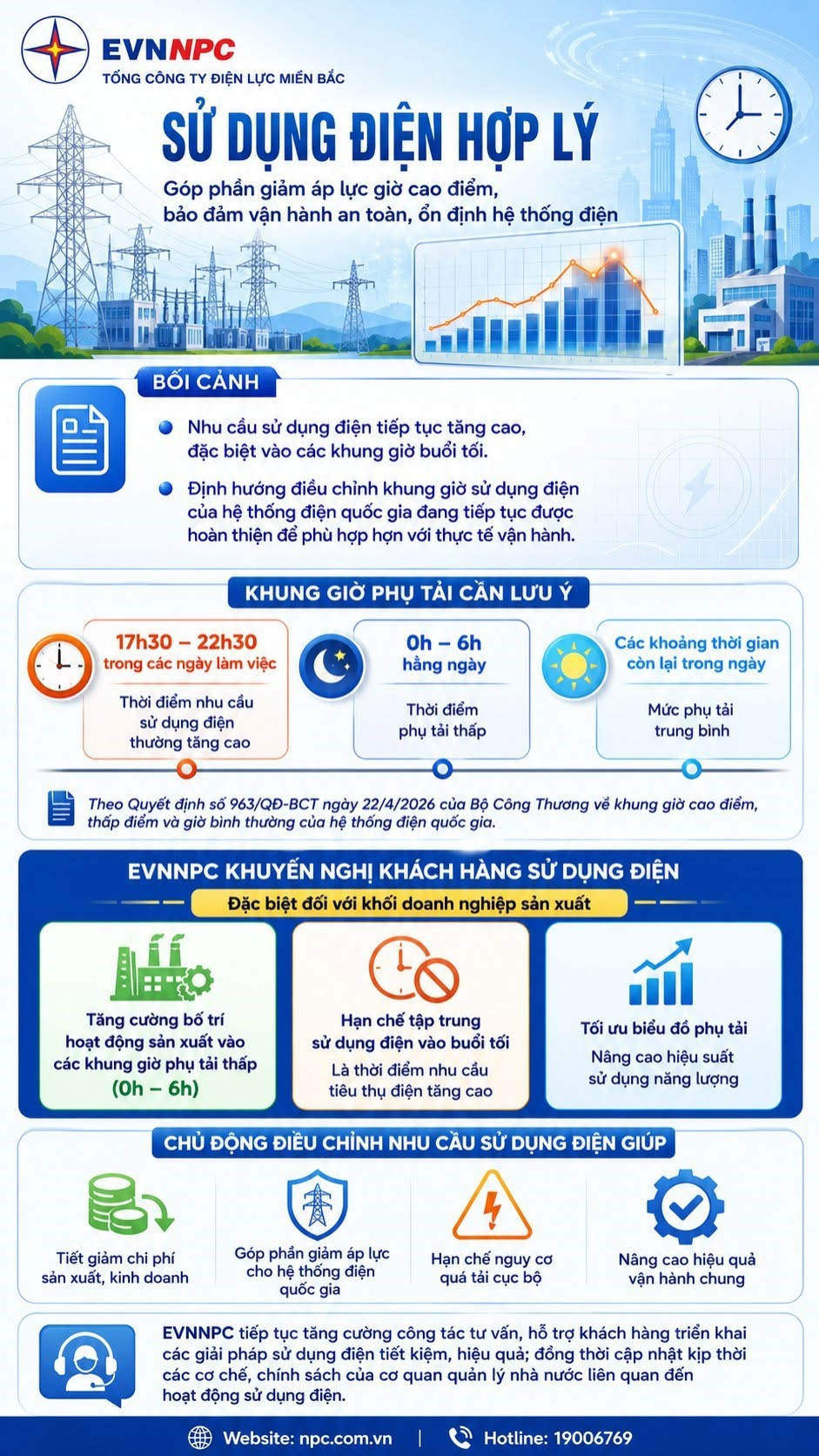 EVNNPC
TỔNG CÔNG TY ĐIỆN LỰC MIỀN BẮC

SỬ DỤNG ĐIỆN HỢP LÝ

Góp phần giảm áp lực giờ cao điểm, bảo đảm vận hành an toàn, ổn định hệ thống điện

BỐI CẢNH

Nhu cầu sử dụng điện tiếp tục tăng cao, đặc biệt vào các khung giờ buổi tối.

Định hướng điều chỉnh khung giờ sử dụng điện của hệ thống điện quốc gia đang tiếp tục được hoàn thiện để phù hợp hơn với thực tế vận hành.

KHUNG GIỜ PHỤ TẢI CẦN LƯU Ý

17h30 – 22h30
trong các ngày làm việc
Thời điểm nhu cầu sử dụng điện thường tăng cao

0h – 6h
hằng ngày
Thời điểm phụ tải thấp

Các khoảng thời gian còn lại trong ngày
Mức phụ tải trung bình

Theo Quyết định số 963/QĐ-BCT ngày 22/4/2026 của Bộ Công Thương về khung giờ cao điểm, thấp điểm và giờ bình thường của hệ thống điện quốc gia.

EVNNPC KHUYẾN NGHỊ KHÁCH HÀNG SỬ DỤNG ĐIỆN
Đặc biệt đối với khối doanh nghiệp sản xuất

Tăng cường bố trí hoạt động sản xuất vào các khung giờ phụ tải thấp
(0h – 6h)

Hạn chế tập trung sử dụng điện vào buổi tối
Là thời điểm nhu cầu tiêu thụ điện tăng cao

Tối ưu biểu đồ phụ tải
Nâng cao hiệu suất sử dụng năng lượng

CHỦ ĐỘNG ĐIỀU CHỈNH NHU CẦU SỬ DỤNG ĐIỆN GIÚP

Tiết giảm chi phí sản xuất, kinh doanh

Góp phần giảm áp lực cho hệ thống điện quốc gia

Hạn chế nguy cơ quá tải cục bộ

Nâng cao hiệu quả vận hành chung

EVNNPC tiếp tục tăng cường công tác tư vấn, hỗ trợ khách hàng triển khai các giải pháp sử dụng điện tiết kiệm, hiệu quả; đồng thời cập nhật kịp thời các cơ chế, chính sách của cơ quan quản lý nhà nước liên quan đến hoạt động sử dụng điện.

Website: npc.com.vn | Hotline: 19006769